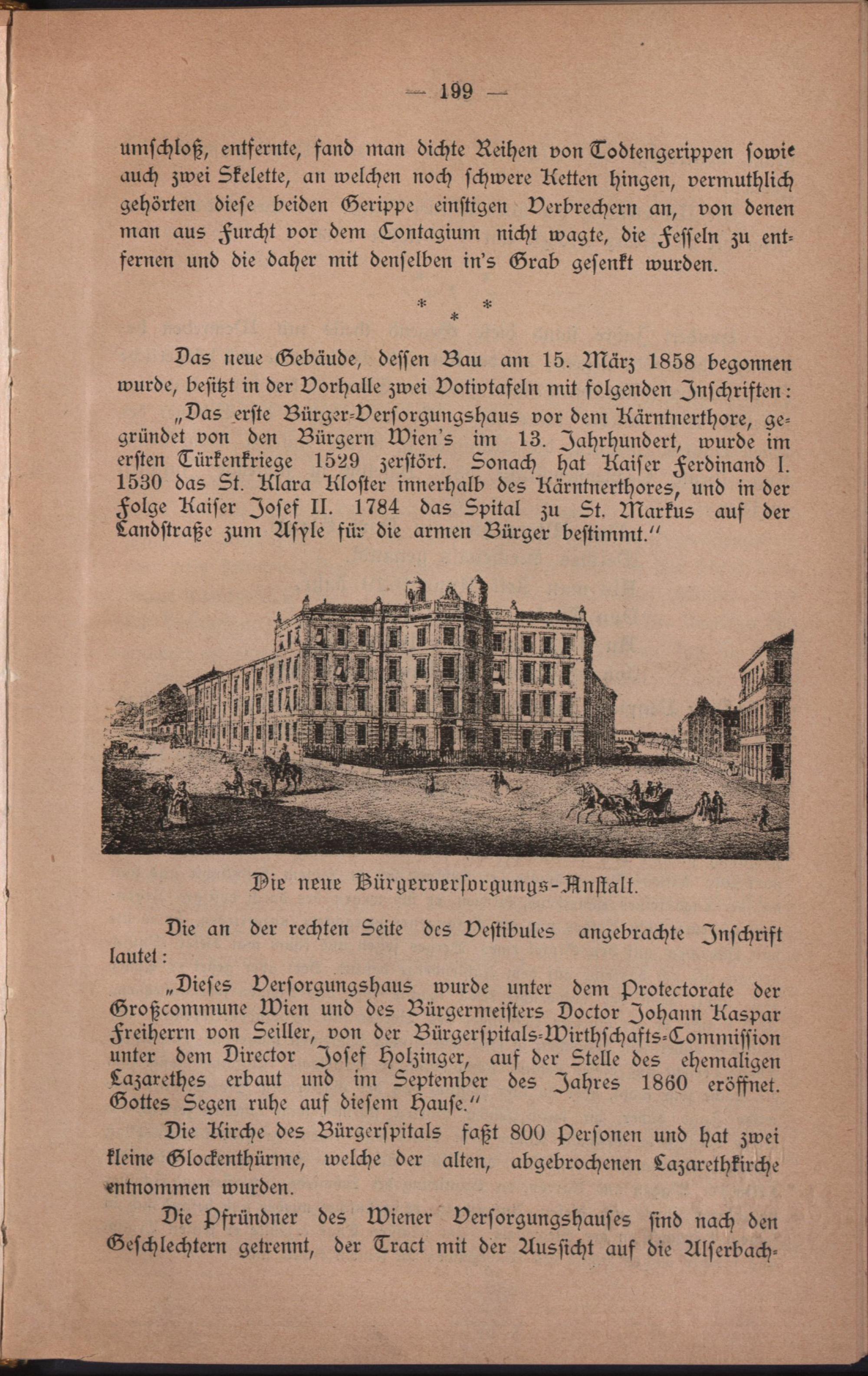 — 199 —

umschloß, entfernte, fand man dichte Reihen von Todtengerippen sowie auch zwei Skelette, an welchen noch schwere Ketten hingen, vermuthlich gehörten diese beiden Gerippe einstigen Verbrechern an, von denen man aus Furcht vor dem Contagium nicht wagte, die Fesseln zu entfernen und die daher mit denselben in's Grab gesenkt wurden.

* * *

Das neue Gebäude, dessen Bau am 15. März 1858 begonnen wurde, besitzt in der Vorhalle zwei Votivtafeln mit folgenden Inschriften:

„Das erste Bürger-Versorgungshaus vor dem Kärntnerthore, gegründet von den Bürgern Wien's im 13. Jahrhundert, wurde im ersten Türkenkriege 1529 zerstört. Sonach hat Kaiser Ferdinand I. 1530 das St. Klara Kloster innerhalb des Kärntnerthores, und in der Folge Kaiser Josef II. 1784 das Spital zu St. Markus auf der Landstraße zum Asyle für die armen Bürger bestimmt."

Die neue Bürgerversorgungs-Anstalt.

Die an der rechten Seite des Vestibules angebrachte Inschrift lautet:

„Dieses Versorgungshaus wurde unter dem Protectorate der Großcommune Wien und des Bürgermeisters Doctor Johann Kaspar Freiherrn von Seiller, von der Bürgerspitals-Wirthschafts-Commission unter dem Director Josef Holzinger, auf der Stelle des ehemaligen Lazarethes erbaut und im September des Jahres 1860 eröffnet. Gottes Segen ruhe auf diesem Hause."

Die Kirche des Bürgerspitals faßt 800 Personen und hat zwei kleine Glockenthürme, welche der alten, abgebrochenen Lazarethkirche entnommen wurden.

Die Pfründner des Wiener Versorgungshauses sind nach den Geschlechtern getrennt, der Tract mit der Aussicht auf die Alserbach-